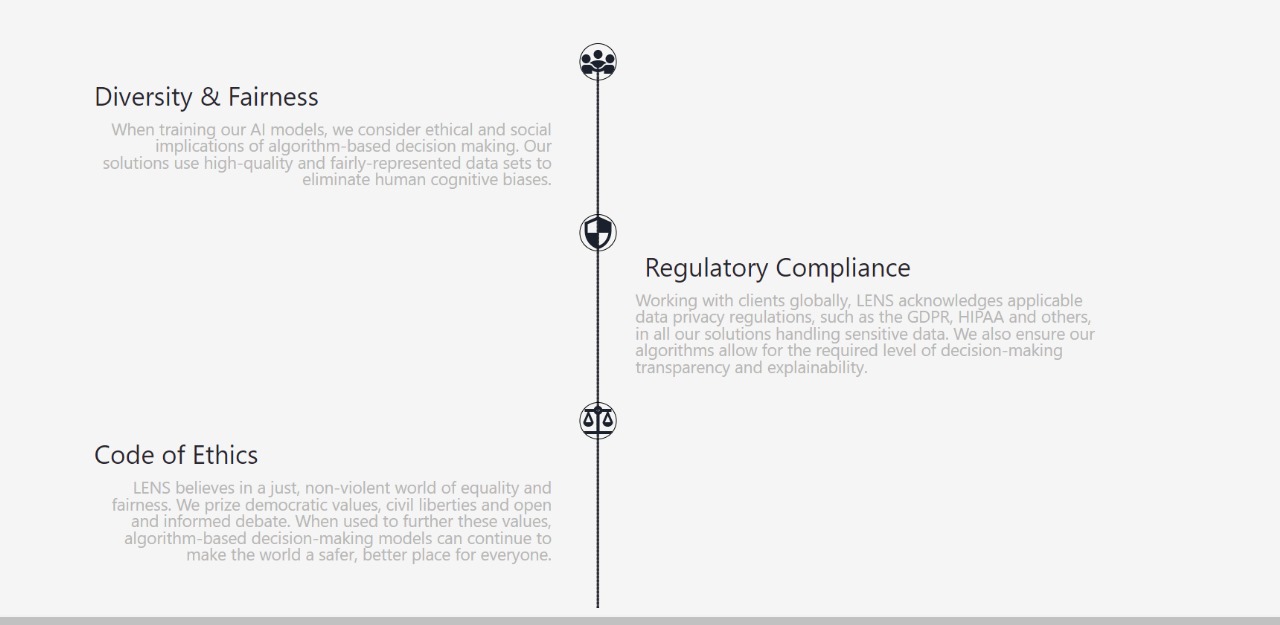 Diversity & Fairness

When training our AI models, we consider ethical and social implications of algorithm-based decision making. Our solutions use high-quality and fairly-represented data sets to eliminate human cognitive biases.

Regulatory Compliance

Working with clients globally, LENS acknowledges applicable data privacy regulations, such as the GDPR, HIPAA and others, in all our solutions handling sensitive data. We also ensure our algorithms allow for the required level of decision-making transparency and explainability.

Code of Ethics

LENS believes in a just, non-violent world of equality and fairness. We prize democratic values, civil liberties and open and informed debate. When used to further these values, algorithm-based decision-making models can continue to make the world a safer, better place for everyone.